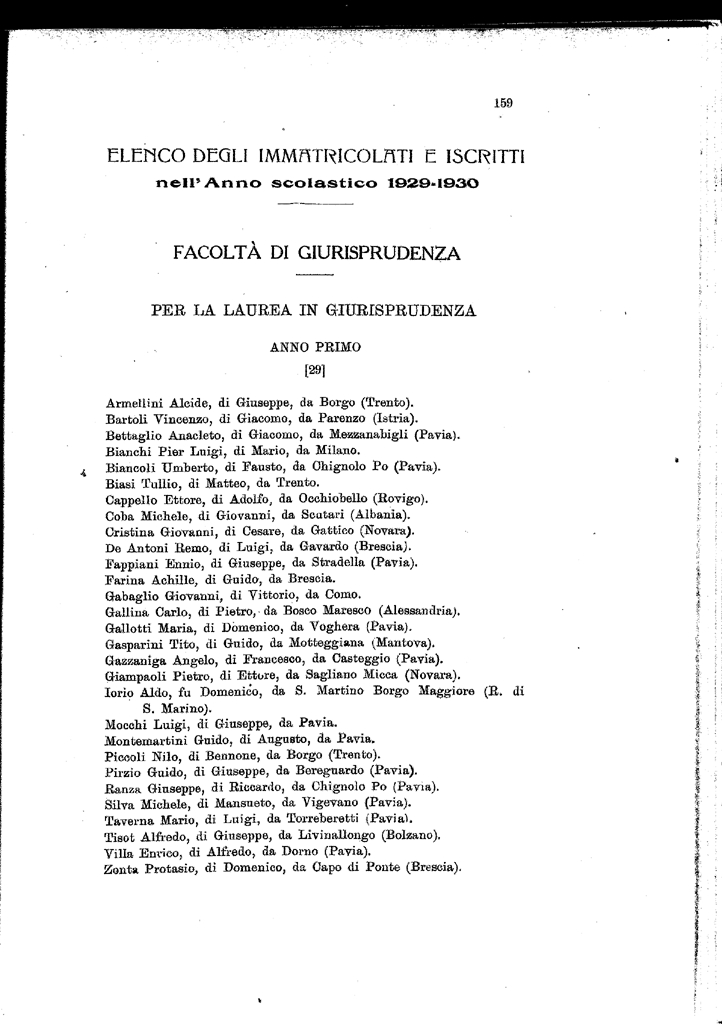 159

ELENCO DEGLI IMMATRICOLATI E ISCRITTI
nell'Anno scolastico 1929-1930

FACOLTÀ DI GIURISPRUDENZA

PER LA LAUREA IN GIURISPRUDENZA

ANNO PRIMO
[29]

Armellini Alcide, di Giuseppe, da Borgo (Trento).
Bartoli Vincenzo, di Giacomo, da Parenzo (Istria).
Bettaglio Anacleto, di Giacomo, da Mezzanabigli (Pavia).
Bianchi Pier Luigi, di Mario, da Milano.
Biancoli Umberto, di Fausto, da Chignolo Po (Pavia).
Biasi Tullio, di Matteo, da Trento.
Cappello Ettore, di Adolfo, da Occhiobello (Rovigo).
Coba Michele, di Giovanni, da Scutari (Albania).
Cristina Giovanni, di Cesare, da Gattico (Novara).
De Antoni Remo, di Luigi, da Gavardo (Brescia).
Fappiani Ennio, di Giuseppe, da Stradella (Pavia).
Farina Achille, di Guido, da Brescia.
Gabaglio Giovanni, di Vittorio, da Como.
Gallina Carlo, di Pietro, da Bosco Maresco (Alessandria).
Gallotti Maria, di Domenico, da Voghera (Pavia).
Gasparini Tito, di Guido, da Motteggiana (Mantova).
Gazzaniga Angelo, di Francesco, da Casteggio (Pavia).
Giampaoli Pietro, di Ettore, da Sagliano Micca (Novara).
Iorio Aldo, fu Domenico, da S. Martino Borgo Maggiore (R. di S. Marino).
Mocchi Luigi, di Giuseppe, da Pavia.
Montemartini Guido, di Augusto, da Pavia.
Piccoli Nilo, di Bennone, da Borgo (Trento).
Pirzio Guido, di Giuseppe, da Bereguardo (Pavia).
Ranza Giuseppe, di Riccardo, da Chignolo Po (Pavia).
Silva Michele, di Mansueto, da Vigevano (Pavia).
Taverna Mario, di Luigi, da Torreberetti (Pavia).
Tisot Alfredo, di Giuseppe, da Livinallongo (Bolzano).
Villa Enrico, di Alfredo, da Dorno (Pavia).
Zonta Protasio, di Domenico, da Capo di Ponte (Brescia).